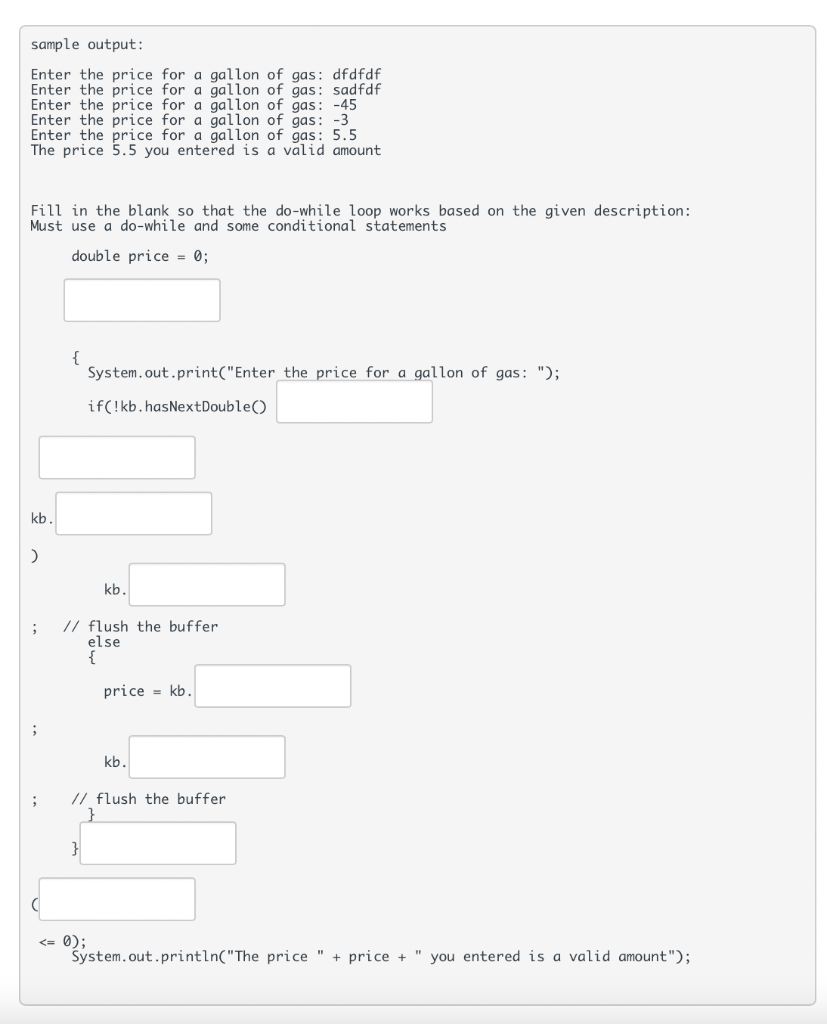 sample output:

Enter the price for a gallon of gas: dfdfdf
Enter the price for a gallon of gas: sadfdf
Enter the price for a gallon of gas: -45
Enter the price for a gallon of gas: -3
Enter the price for a gallon of gas: 5.5
The price 5.5 you entered is a valid amount

Fill in the blank so that the do-while loop works based on the given description:
Must use a do-while and some conditional statements

double price = 0;

{
System.out.print("Enter the price for a gallon of gas: ");

if(!kb.hasNextDouble()

kb.

)

kb.

; // flush the buffer
else
{

price = kb.

;

kb.

; // flush the buffer
}

}

(

<= 0);
System.out.println("The price " + price + " you entered is a valid amount");